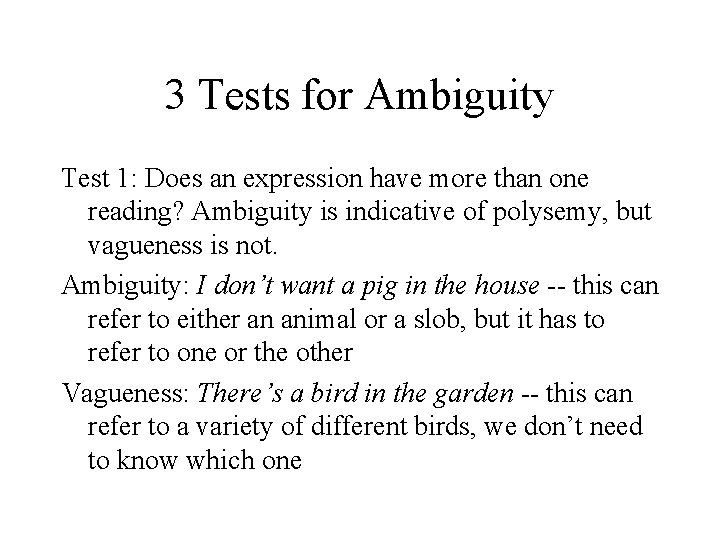 3 Tests for Ambiguity

Test 1: Does an expression have more than one reading? Ambiguity is indicative of polysemy, but vagueness is not.

Ambiguity: I don't want a pig in the house -- this can refer to either an animal or a slob, but it has to refer to one or the other

Vagueness: There's a bird in the garden -- this can refer to a variety of different birds, we don't need to know which one